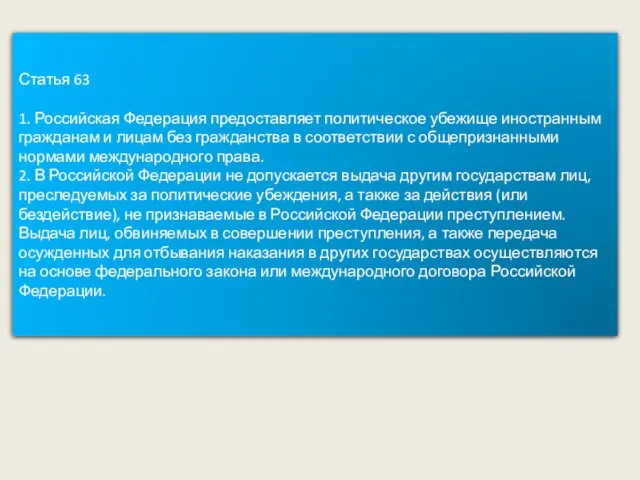 Статья 63

1. Российская Федерация предоставляет политическое убежище иностранным гражданам и лицам без гражданства в соответствии с общепризнанными нормами международного права.
2. В Российской Федерации не допускается выдача другим государствам лиц, преследуемых за политические убеждения, а также за действия (или бездействие), не признаваемые в Российской Федерации преступлением. Выдача лиц, обвиняемых в совершении преступления, а также передача осужденных для отбывания наказания в других государствах осуществляются на основе федерального закона или международного договора Российской Федерации.